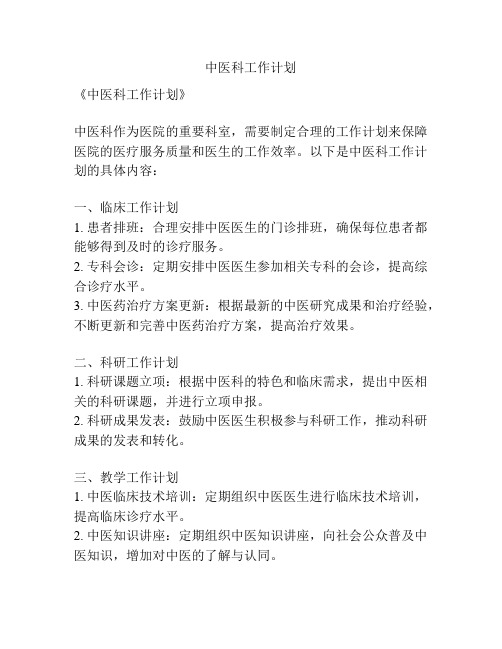 中医科工作计划

《中医科工作计划》

中医科作为医院的重要科室，需要制定合理的工作计划来保障医院的医疗服务质量和医生的工作效率。以下是中医科工作计划的具体内容：

一、临床工作计划
1. 患者排班：合理安排中医医生的门诊排班，确保每位患者都能够得到及时的诊疗服务。
2. 专科会诊：定期安排中医医生参加相关专科的会诊，提高综合诊疗水平。
3. 中医药治疗方案更新：根据最新的中医研究成果和治疗经验，不断更新和完善中医药治疗方案，提高治疗效果。

二、科研工作计划
1. 科研课题立项：根据中医科的特色和临床需求，提出中医相关的科研课题，并进行立项申报。
2. 科研成果发表：鼓励中医医生积极参与科研工作，推动科研成果的发表和转化。

三、教学工作计划
1. 中医临床技术培训：定期组织中医医生进行临床技术培训，提高临床诊疗水平。
2. 中医知识讲座：定期组织中医知识讲座，向社会公众普及中医知识，增加对中医的了解与认同。